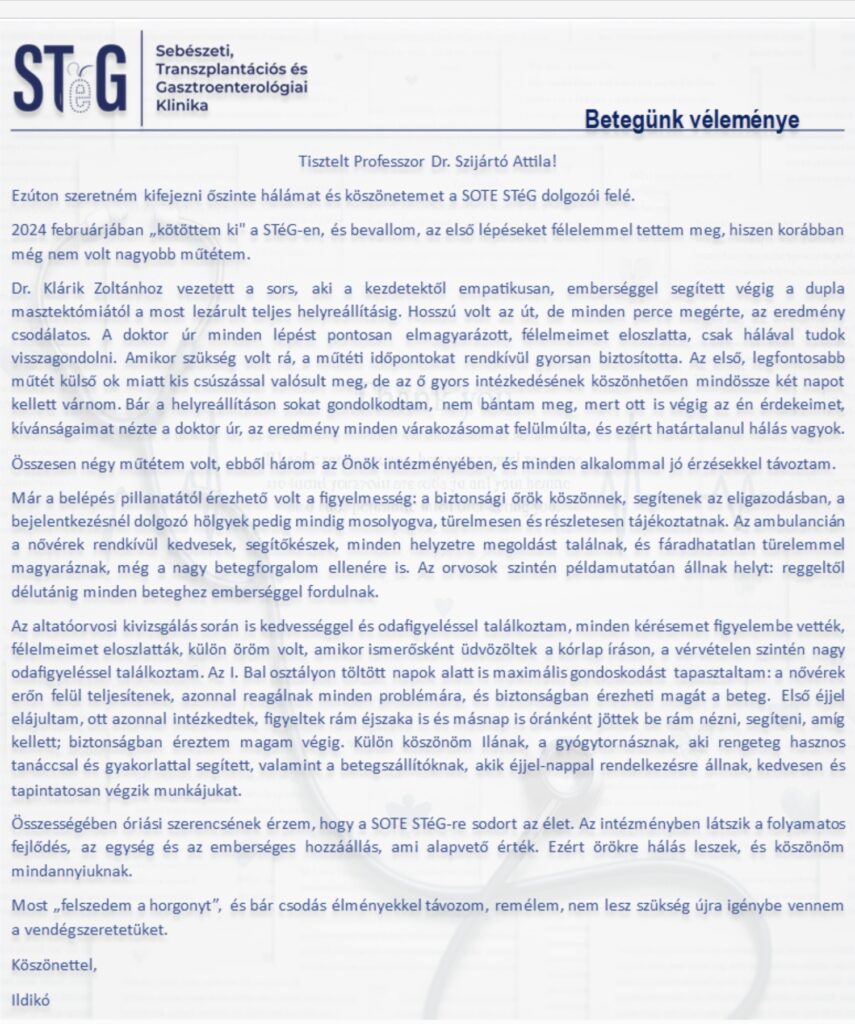 STéG

Sebészeti, Transzplantációs és Gasztroenterológiai Klinika

Betegünk véleménye

Tisztelt Professzor Dr. Szijártó Attila!

Ezúton szeretném kifejezni őszinte hálámat és köszönetemet a SOTE STéG dolgozói felé.

2024 februárjában „kötöttem ki" a STéG-en, és bevallom, az első lépéseket félelemmel tettem meg, hiszen korábban még nem volt nagyobb műtétem.

Dr. Klárik Zoltánhoz vezetett a sors, aki a kezdetektől empatikusan, emberséggel segített végig a dupla masztektómiától a most lezárult teljes helyreállításig. Hosszú volt az út, de minden perce megérte, az eredmény csodálatos. A doktor úr minden lépést pontosan elmagyarázott, félelmeimet eloszlatta, csak hálával tudok visszagondolni. Amikor szükség volt rá, a műtéti időpontokat rendkívül gyorsan biztosította. Az első, legfontosabb műtét külső ok miatt kis csúszással valósult meg, de az ő gyors intézkedésének köszönhetően mindössze két napot kellett várnom. Bár a helyreállításon sokat gondolkodtam, nem bántam meg, mert ott is végig az én érdekeimet, kívánságaimat nézte a doktor úr, az eredmény minden várakozásomat felülmúlta, és ezért határtalanul hálás vagyok.

Összesen négy műtétem volt, ebből három az Önök intézményében, és minden alkalommal jó érzésekkel távoztam.

Már a belépés pillanatától érezhető volt a figyelmesség: a biztonsági őrök köszönnek, segítenek az eligazodásban, a bejelentkezésnél dolgozó hölgyek pedig mindig mosolyogva, türelmesen és részletesen tájékoztatnak. Az ambulancián a nővérek rendkívül kedvesek, segítőkészek, minden helyzetre megoldást találnak, és fáradhatatlan türelemmel magyaráznak, még a nagy betegforgalom ellenére is. Az orvosok szintén példamutatóan állnak helyt: reggeltől délutánig minden beteghez emberséggel fordulnak.

Az altatóorvosi kivizsgálás során is kedvességgel és odafigyeléssel találkoztam, minden kérésemet figyelembe vették, félelmeimet eloszlatták, külön öröm volt, amikor ismerősként üdvözöltek a kórlap íráson, a vérvételen szintén nagy odafigyeléssel találkoztam. Az I. Bal osztályon töltött napok alatt is maximális gondoskodást tapasztaltam: a nővérek erőn felül teljesítenek, azonnal reagálnak minden problémára, és biztonságban érezheti magát a beteg. Első éjjel elájultam, ott azonnal intézkedtek, figyeltek rám éjszaka is és másnap is óránként jöttek be rám nézni, segíteni, amíg kellett; biztonságban éreztem magam végig. Külön köszönöm Ilának, a gyógytornásznak, aki rengeteg hasznos tanáccsal és gyakorlattal segített, valamint a betegszállítóknak, akik éjjel-nappal rendelkezésre állnak, kedvesen és tapintatosan végzik munkájukat.

Összességében óriási szerencsének érzem, hogy a SOTE STéG-re sodort az élet. Az intézményben látszik a folyamatos fejlődés, az egység és az emberséges hozzáállás, ami alapvető érték. Ezért örökre hálás leszek, és köszönöm mindannyiuknak.

Most „felszedem a horgonyt", és bár csodás élményekkel távozom, remélem, nem lesz szükség újra igénybe vennem a vendégszeretetüket.

Köszönettel,

Ildikó